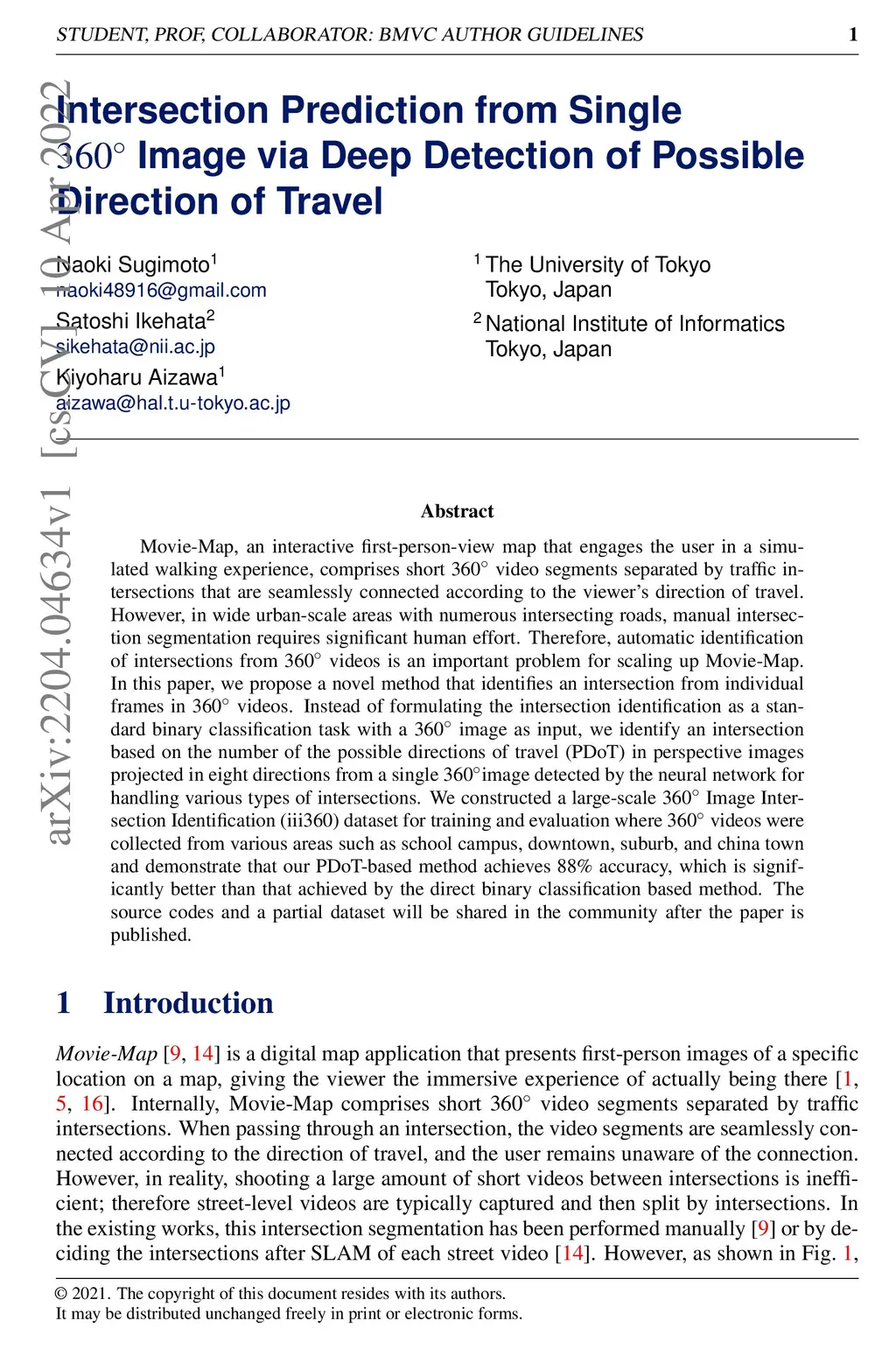 STUDENT, PROF, COLLABORATOR: BMVC AUTHOR GUIDELINES 1

arXiv:2204.04634v1 [cs.CV] 10 Apr 2022

Intersection Prediction from Single $360^\circ$ Image via Deep Detection of Possible Direction of Travel

Naoki Sugimoto$^1$
naoki48916@gmail.com
Satoshi Ikehata$^2$
sikehata@nii.ac.jp
Kiyoharu Aizawa$^1$
aizawa@hal.t.u-tokyo.ac.jp

$^1$ The University of Tokyo
Tokyo, Japan
$^2$ National Institute of Informatics
Tokyo, Japan

Abstract

Movie-Map, an interactive first-person-view map that engages the user in a simulated walking experience, comprises short $360^\circ$ video segments separated by traffic intersections that are seamlessly connected according to the viewer's direction of travel. However, in wide urban-scale areas with numerous intersecting roads, manual intersection segmentation requires significant human effort. Therefore, automatic identification of intersections from $360^\circ$ videos is an important problem for scaling up Movie-Map. In this paper, we propose a novel method that identifies an intersection from individual frames in $360^\circ$ videos. Instead of formulating the intersection identification as a standard binary classification task with a $360^\circ$ image as input, we identify an intersection based on the number of the possible directions of travel (PDoT) in perspective images projected in eight directions from a single $360^\circ$image detected by the neural network for handling various types of intersections. We constructed a large-scale $360^\circ$ Image Intersection Identification (iii360) dataset for training and evaluation where $360^\circ$ videos were collected from various areas such as school campus, downtown, suburb, and china town and demonstrate that our PDoT-based method achieves 88% accuracy, which is significantly better than that achieved by the direct binary classification based method. The source codes and a partial dataset will be shared in the community after the paper is published.

1 Introduction

Movie-Map [9, 14] is a digital map application that presents first-person images of a specific location on a map, giving the viewer the immersive experience of actually being there [1, 5, 16]. Internally, Movie-Map comprises short $360^\circ$ video segments separated by traffic intersections. When passing through an intersection, the video segments are seamlessly connected according to the direction of travel, and the user remains unaware of the connection. However, in reality, shooting a large amount of short videos between intersections is inefficient; therefore street-level videos are typically captured and then split by intersections. In the existing works, this intersection segmentation has been performed manually [9] or by deciding the intersections after SLAM of each street video [14]. However, as shown in Fig. 1,

© 2021. The copyright of this document resides with its authors.
It may be distributed unchanged freely in print or electronic forms.